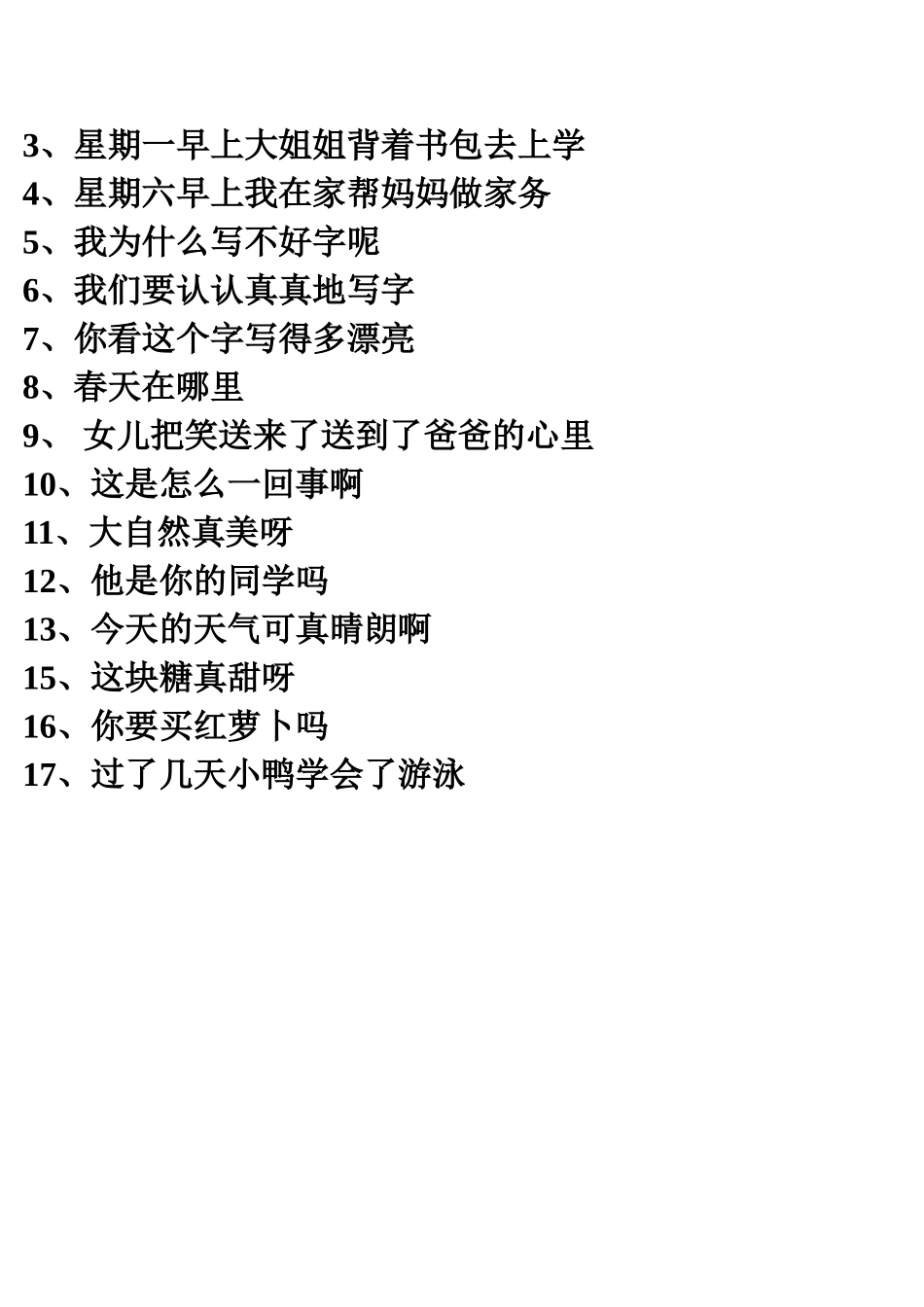 3、星期一早上大姐姐背着书包去上学
4、星期六早上我在家帮妈妈做家务
5、我为什么写不好字呢
6、我们要认认真真地写字
7、你看这个字写得多漂亮
8、春天在哪里
9、女儿把笑送来了送到了爸爸的心里
10、这是怎么一回事啊
11、大自然真美呀
12、他是你的同学吗
13、今天的天气可真晴朗啊
15、这块糖真甜呀
16、你要买红萝卜吗
17、过了几天小鸭学会了游泳